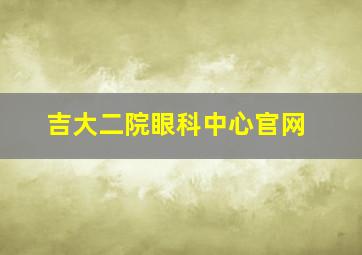 吉大二院眼科中心官网